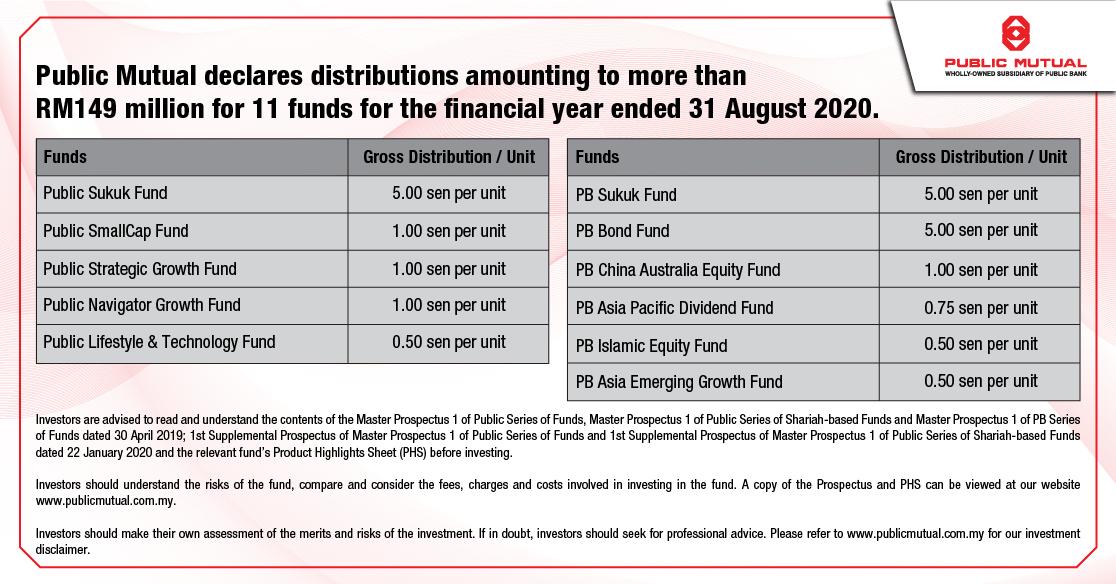 PUBLIC MUTUAL
WHOLLY-OWNED SUBSIDIARY OF PUBLIC BANK

Public Mutual declares distributions amounting to more than RM149 million for 11 funds for the financial year ended 31 August 2020.

| Funds | Gross Distribution / Unit |
|---|---|
| Public Sukuk Fund | 5.00 sen per unit |
| Public SmallCap Fund | 1.00 sen per unit |
| Public Strategic Growth Fund | 1.00 sen per unit |
| Public Navigator Growth Fund | 1.00 sen per unit |
| Public Lifestyle & Technology Fund | 0.50 sen per unit |

| Funds | Gross Distribution / Unit |
|---|---|
| PB Sukuk Fund | 5.00 sen per unit |
| PB Bond Fund | 5.00 sen per unit |
| PB China Australia Equity Fund | 1.00 sen per unit |
| PB Asia Pacific Dividend Fund | 0.75 sen per unit |
| PB Islamic Equity Fund | 0.50 sen per unit |
| PB Asia Emerging Growth Fund | 0.50 sen per unit |

Investors are advised to read and understand the contents of the Master Prospectus 1 of Public Series of Funds, Master Prospectus 1 of Public Series of Shariah-based Funds and Master Prospectus 1 of PB Series of Funds dated 30 April 2019; 1st Supplemental Prospectus of Master Prospectus 1 of Public Series of Funds and 1st Supplemental Prospectus of Master Prospectus 1 of Public Series of Shariah-based Funds dated 22 January 2020 and the relevant fund's Product Highlights Sheet (PHS) before investing.

Investors should understand the risks of the fund, compare and consider the fees, charges and costs involved in investing in the fund. A copy of the Prospectus and PHS can be viewed at our website www.publicmutual.com.my.

Investors should make their own assessment of the merits and risks of the investment. If in doubt, investors should seek for professional advice. Please refer to www.publicmutual.com.my for our investment disclaimer.